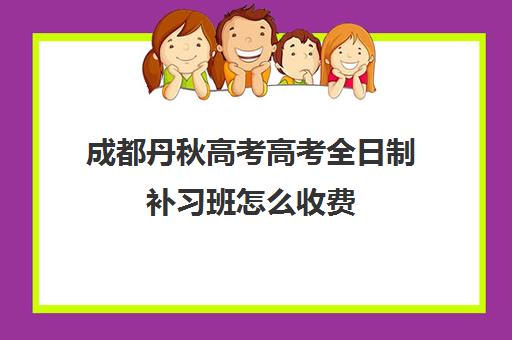 成都丹秋高考高考全日制补习班怎么收费